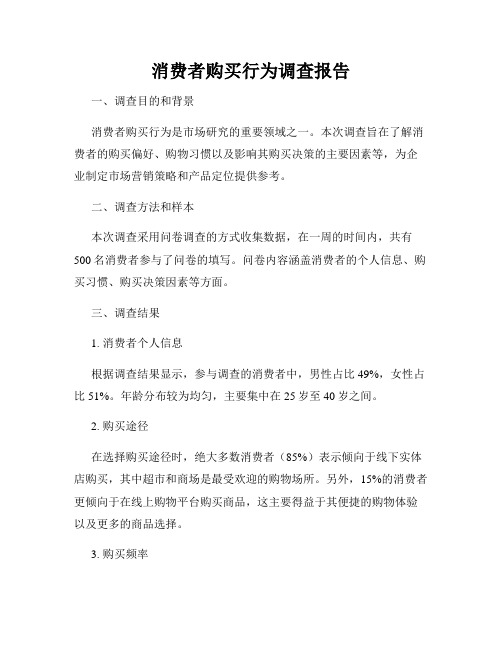 消费者购买行为调查报告

一、调查目的和背景

消费者购买行为是市场研究的重要领域之一。本次调查旨在了解消费者的购买偏好、购物习惯以及影响其购买决策的主要因素等，为企业制定市场营销策略和产品定位提供参考。

二、调查方法和样本

本次调查采用问卷调查的方式收集数据，在一周的时间内，共有500名消费者参与了问卷的填写。问卷内容涵盖消费者的个人信息、购买习惯、购买决策因素等方面。

三、调查结果

1. 消费者个人信息

根据调查结果显示，参与调查的消费者中，男性占比49%，女性占比51%。年龄分布较为均匀，主要集中在25岁至40岁之间。

2. 购买途径

在选择购买途径时，绝大多数消费者（85%）表示倾向于线下实体店购买，其中超市和商场是最受欢迎的购物场所。另外，15%的消费者更倾向于在线上购物平台购买商品，这主要得益于其便捷的购物体验以及更多的商品选择。

3. 购买频率